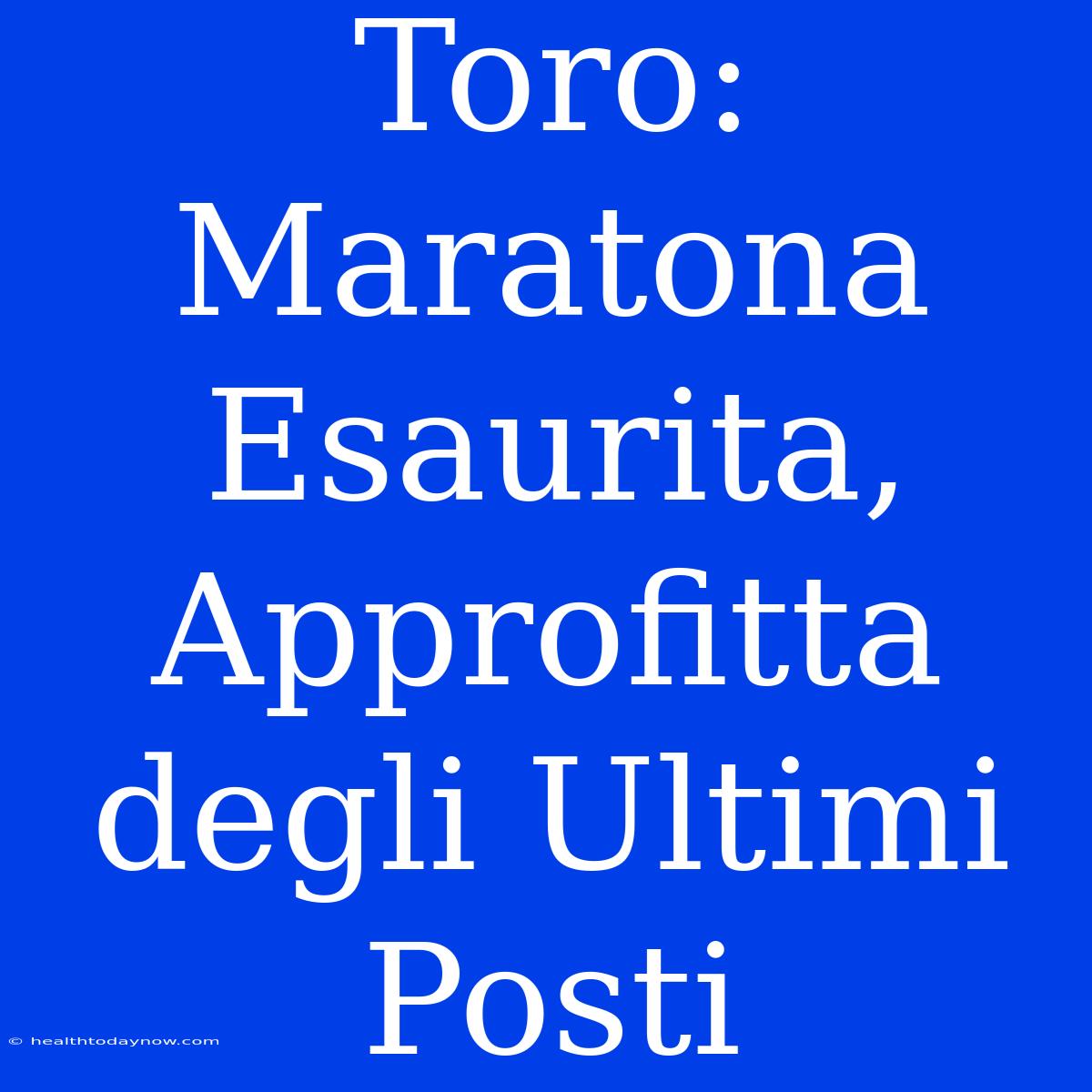 Toro: Maratona Esaurita, Approfitta degli Ultimi Posti

© healthtodaynow.com